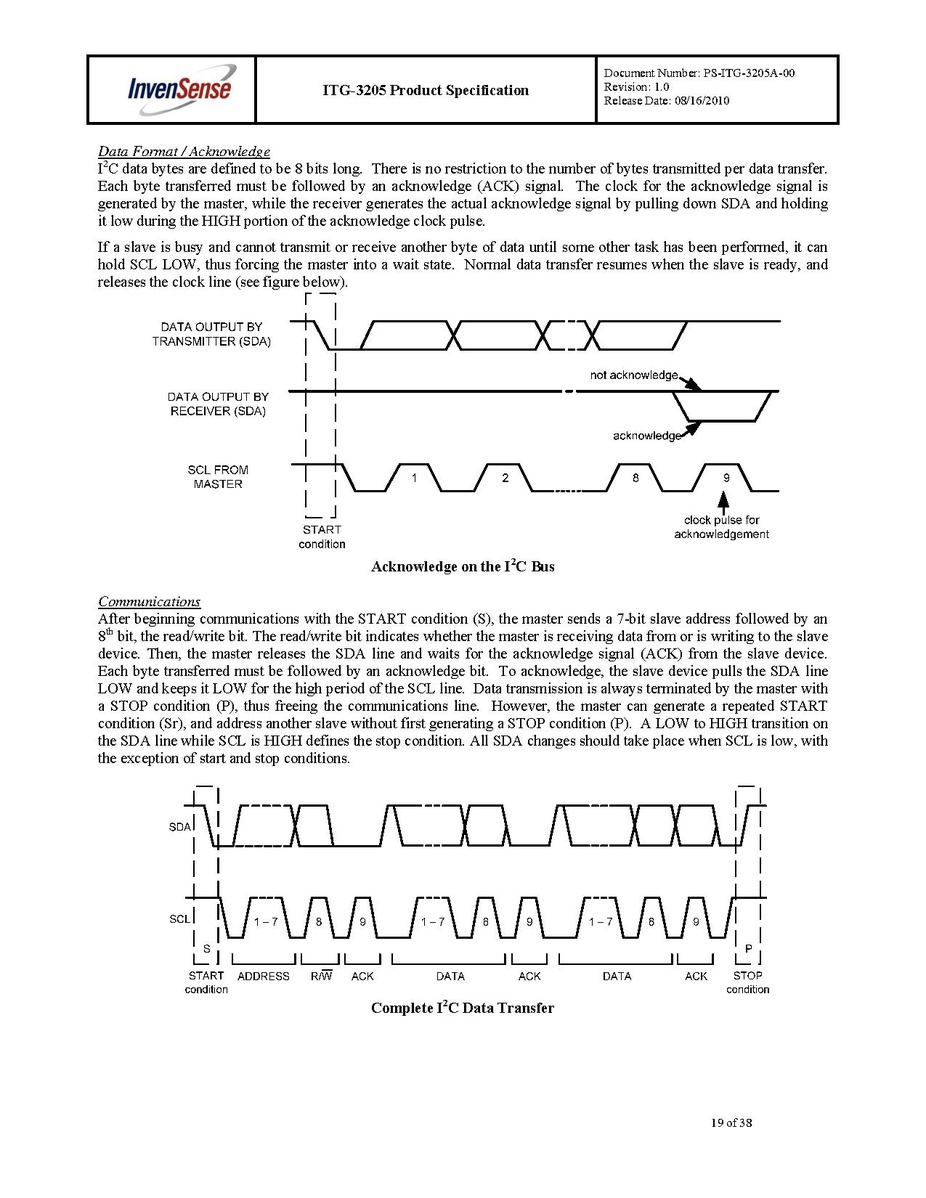 InvenSense

ITG-3205 Product Specification

Document Number: PS-ITG-3205A-00
Revision: 1.0
Release Date: 08/16/2010

Data Format / Acknowledge
$I^2C$ data bytes are defined to be 8 bits long. There is no restriction to the number of bytes transmitted per data transfer. Each byte transferred must be followed by an acknowledge (ACK) signal. The clock for the acknowledge signal is generated by the master, while the receiver generates the actual acknowledge signal by pulling down SDA and holding it low during the HIGH portion of the acknowledge clock pulse.

If a slave is busy and cannot transmit or receive another byte of data until some other task has been performed, it can hold SCL LOW, thus forcing the master into a wait state. Normal data transfer resumes when the slave is ready, and releases the clock line (see figure below).

DATA OUTPUT BY TRANSMITTER (SDA)

DATA OUTPUT BY RECEIVER (SDA)

not acknowledge

acknowledge

SCL FROM MASTER

1 2 8 9

START condition

clock pulse for acknowledgement

Acknowledge on the $I^2C$ Bus

Communications
After beginning communications with the START condition (S), the master sends a 7-bit slave address followed by an $8^{th}$ bit, the read/write bit. The read/write bit indicates whether the master is receiving data from or is writing to the slave device. Then, the master releases the SDA line and waits for the acknowledge signal (ACK) from the slave device. Each byte transferred must be followed by an acknowledge bit. To acknowledge, the slave device pulls the SDA line LOW and keeps it LOW for the high period of the SCL line. Data transmission is always terminated by the master with a STOP condition (P), thus freeing the communications line. However, the master can generate a repeated START condition (Sr), and address another slave without first generating a STOP condition (P). A LOW to HIGH transition on the SDA line while SCL is HIGH defines the stop condition. All SDA changes should take place when SCL is low, with the exception of start and stop conditions.

SDA

SCL

S 1 – 7 8 9 1 – 7 8 9 1 – 7 8 9 P

START condition ADDRESS $R/\overline{W}$ ACK DATA ACK DATA ACK STOP condition

Complete $I^2C$ Data Transfer

19 of 38